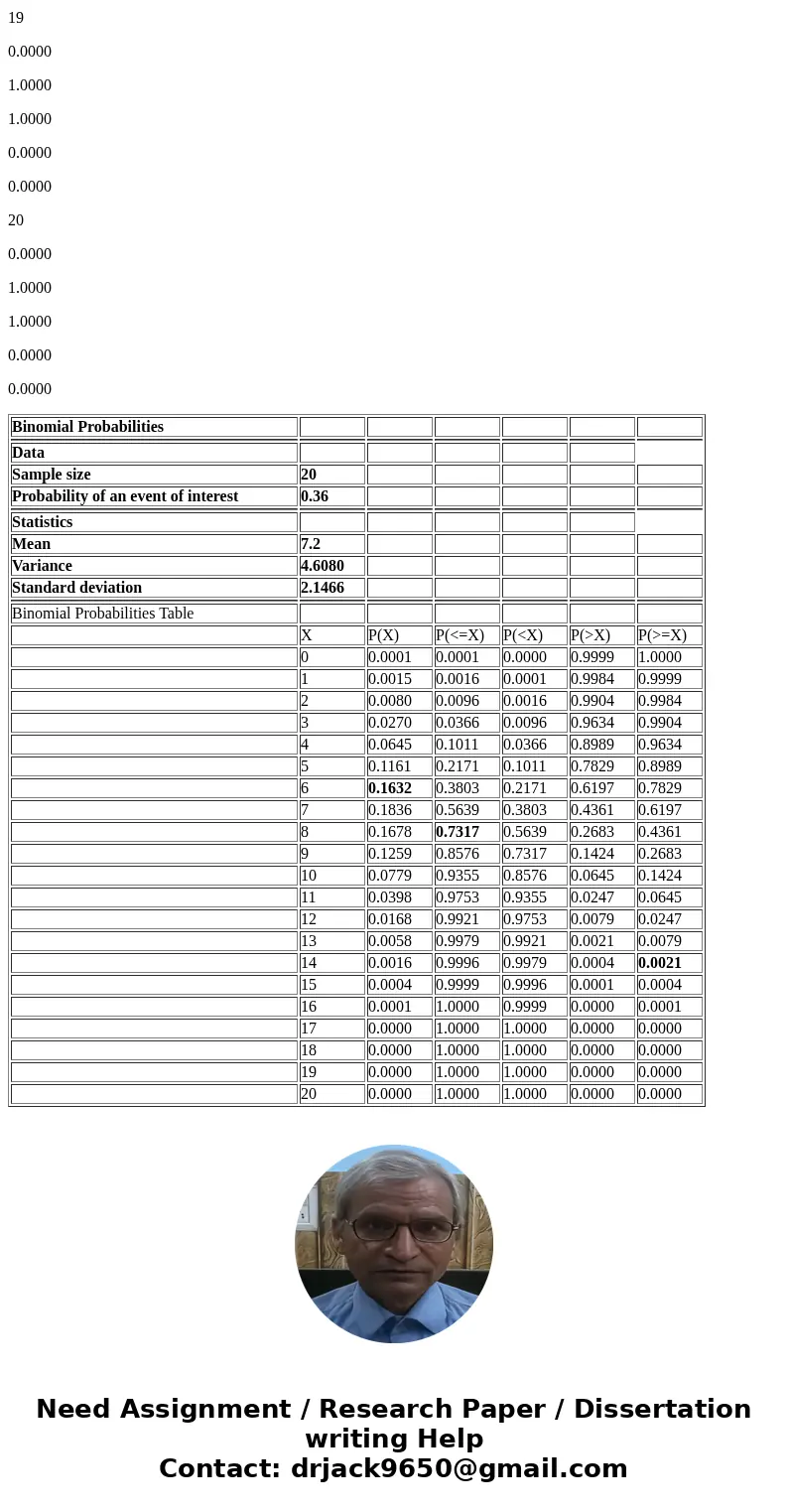 19

0.0000

1.0000

1.0000

0.0000

0.0000

20

0.0000

1.0000

1.0000

0.0000

0.0000

| Binomial Probabilities | | | | | | |
|---|---|---|---|---|---|---|
| Data | | | | | | |
| Sample size | 20 | | | | | |
| Probability of an event of interest | 0.36 | | | | | |
| Statistics | | | | | | |
| Mean | 7.2 | | | | | |
| Variance | 4.6080 | | | | | |
| Standard deviation | 2.1466 | | | | | |
| Binomial Probabilities Table | | | | | | |
| | X | P(X) | P(<=X) | P(<X) | P(>X) | P(>=X) |
| | 0 | 0.0001 | 0.0001 | 0.0000 | 0.9999 | 1.0000 |
| | 1 | 0.0015 | 0.0016 | 0.0001 | 0.9984 | 0.9999 |
| | 2 | 0.0080 | 0.0096 | 0.0016 | 0.9904 | 0.9984 |
| | 3 | 0.0270 | 0.0366 | 0.0096 | 0.9634 | 0.9904 |
| | 4 | 0.0645 | 0.1011 | 0.0366 | 0.8989 | 0.9634 |
| | 5 | 0.1161 | 0.2171 | 0.1011 | 0.7829 | 0.8989 |
| | 6 | 0.1632 | 0.3803 | 0.2171 | 0.6197 | 0.7829 |
| | 7 | 0.1836 | 0.5639 | 0.3803 | 0.4361 | 0.6197 |
| | 8 | 0.1678 | 0.7317 | 0.5639 | 0.2683 | 0.4361 |
| | 9 | 0.1259 | 0.8576 | 0.7317 | 0.1424 | 0.2683 |
| | 10 | 0.0779 | 0.9355 | 0.8576 | 0.0645 | 0.1424 |
| | 11 | 0.0398 | 0.9753 | 0.9355 | 0.0247 | 0.0645 |
| | 12 | 0.0168 | 0.9921 | 0.9753 | 0.0079 | 0.0247 |
| | 13 | 0.0058 | 0.9979 | 0.9921 | 0.0021 | 0.0079 |
| | 14 | 0.0016 | 0.9996 | 0.9979 | 0.0004 | 0.0021 |
| | 15 | 0.0004 | 0.9999 | 0.9996 | 0.0001 | 0.0004 |
| | 16 | 0.0001 | 1.0000 | 0.9999 | 0.0000 | 0.0001 |
| | 17 | 0.0000 | 1.0000 | 1.0000 | 0.0000 | 0.0000 |
| | 18 | 0.0000 | 1.0000 | 1.0000 | 0.0000 | 0.0000 |
| | 19 | 0.0000 | 1.0000 | 1.0000 | 0.0000 | 0.0000 |
| | 20 | 0.0000 | 1.0000 | 1.0000 | 0.0000 | 0.0000 |

Need Assignment / Research Paper / Dissertation writing Help
Contact: drjack9650@gmail.com